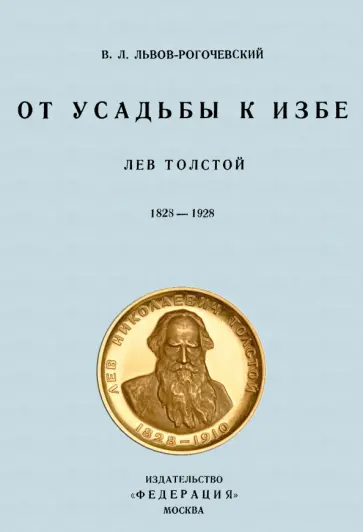 В. Л. ЛЬВОВ-РОГОЧЕВСКИЙ

ОТ УСАДЬБЫ К ИЗБЕ

ЛЕВ ТОЛСТОЙ

1828 — 1928

ЛЕВ НИКОЛАЕВИЧ ТОЛСТОЙ
1828—1910

ИЗДАТЕЛЬСТВО
«ФЕДЕРАЦИЯ»
МОСКВА